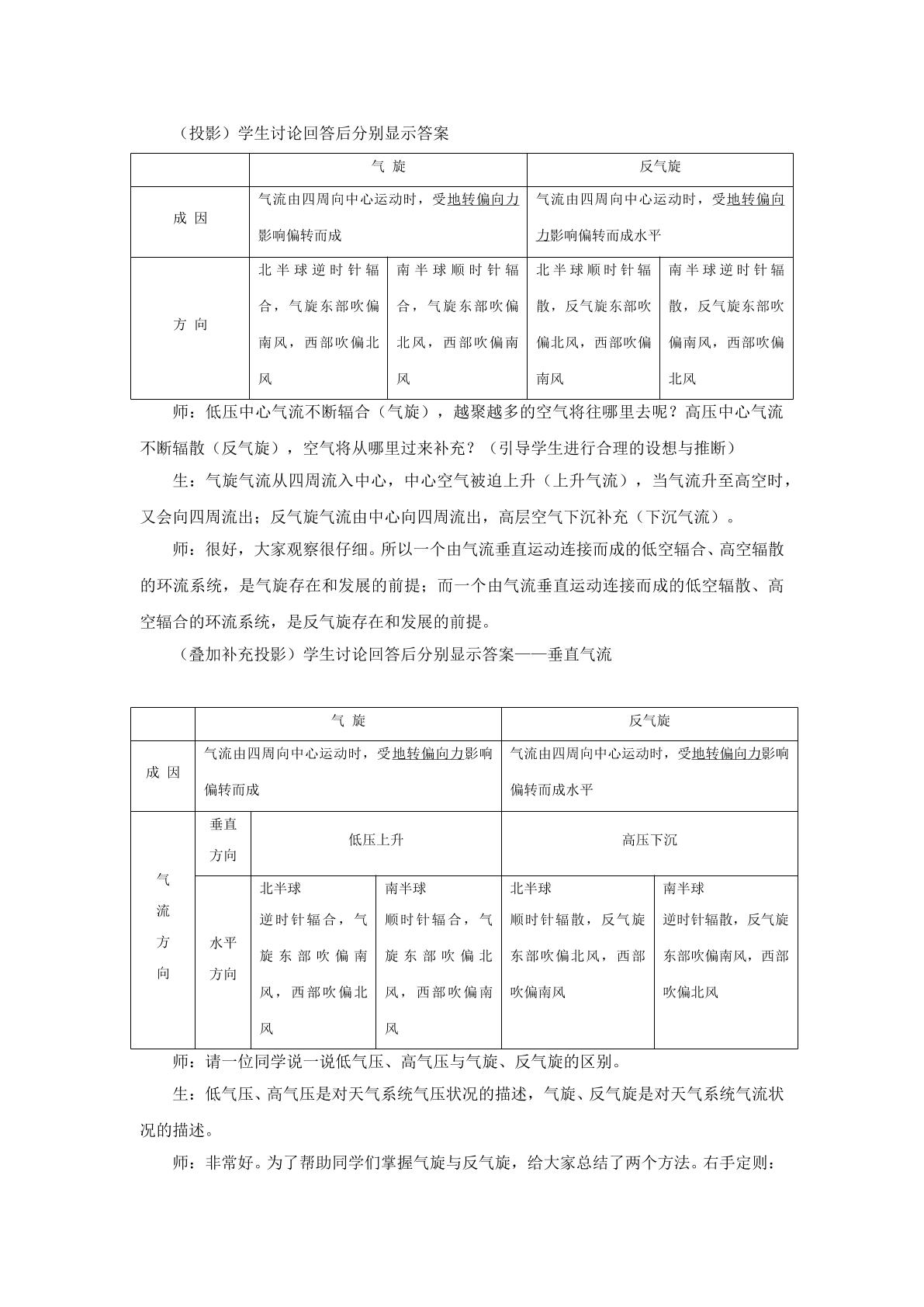 （投影）学生讨论回答后分别显示答案

|  | 气 旋 |  | 反气旋 |  |
|---|---|---|---|---|
| 成 因 | 气流由四周向中心运动时，受地转偏向力影响偏转而成 |  | 气流由四周向中心运动时，受地转偏向力影响偏转而成水平 |  |
| 方 向 | 北半球逆时针辐合，气旋东部吹偏南风，西部吹偏北风 | 南半球顺时针辐合，气旋东部吹偏北风，西部吹偏南风 | 北半球顺时针辐散，反气旋东部吹偏北风，西部吹偏南风 | 南半球逆时针辐散，反气旋东部吹偏南风，西部吹偏北风 |

师：低压中心气流不断辐合（气旋），越聚越多的空气将往哪里去呢？高压中心气流不断辐散（反气旋），空气将从哪里过来补充？（引导学生进行合理的设想与推断）

生：气旋气流从四周流入中心，中心空气被迫上升（上升气流），当气流升至高空时，又会向四周流出；反气旋气流由中心向四周流出，高层空气下沉补充（下沉气流）。

师：很好，大家观察很仔细。所以一个由气流垂直运动连接而成的低空辐合、高空辐散的环流系统，是气旋存在和发展的前提；而一个由气流垂直运动连接而成的低空辐散、高空辐合的环流系统，是反气旋存在和发展的前提。

（叠加补充投影）学生讨论回答后分别显示答案——垂直气流

|  |  | 气 旋 |  | 反气旋 |  |
|---|---|---|---|---|---|
| 成 因 |  | 气流由四周向中心运动时，受地转偏向力影响偏转而成 |  | 气流由四周向中心运动时，受地转偏向力影响偏转而成水平 |  |
| 气流方向 | 垂直方向 | 低压上升 |  | 高压下沉 |  |
|  | 水平方向 | 北半球 逆时针辐合，气旋东部吹偏南风，西部吹偏北风 | 南半球 顺时针辐合，气旋东部吹偏北风，西部吹偏南风 | 北半球 顺时针辐散，反气旋东部吹偏北风，西部吹偏南风 | 南半球 逆时针辐散，反气旋东部吹偏南风，西部吹偏北风 |

师：请一位同学说一说低气压、高气压与气旋、反气旋的区别。

生：低气压、高气压是对天气系统气压状况的描述，气旋、反气旋是对天气系统气流状况的描述。

师：非常好。为了帮助同学们掌握气旋与反气旋，给大家总结了两个方法。右手定则：